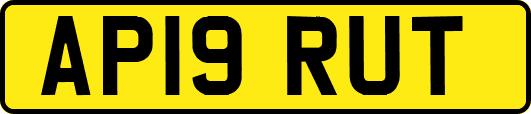 AP19 RUT